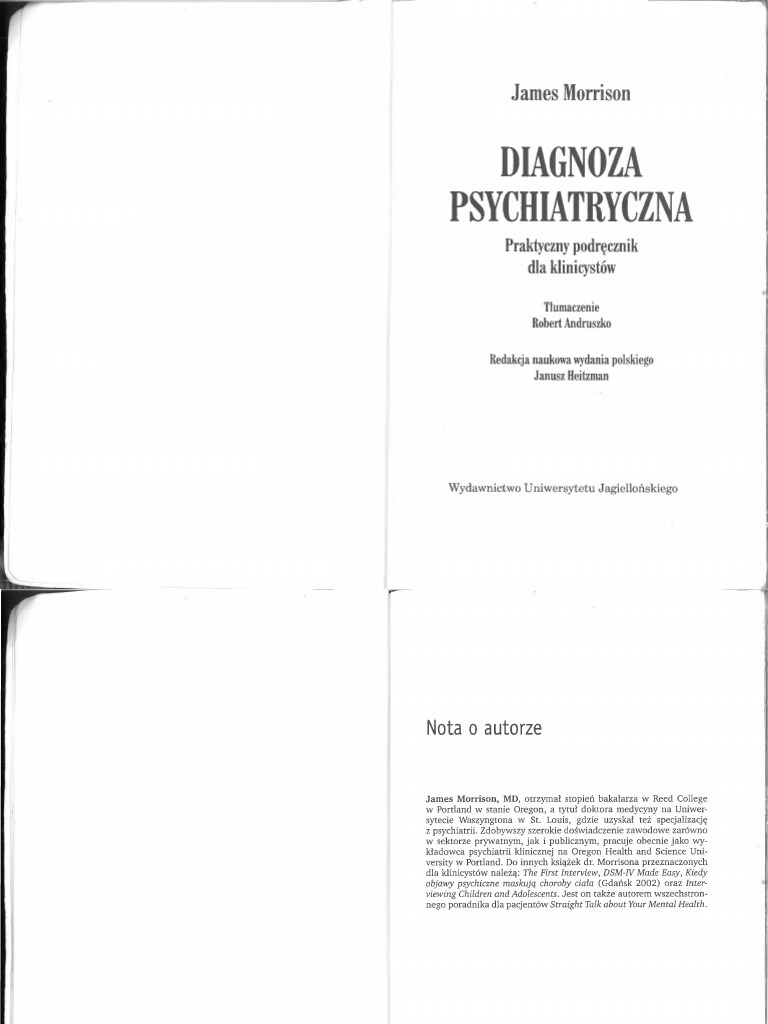 James Morrison

DIAGNOZA PSYCHIATRYCZNA

Praktyczny podręcznik dla klinicystów

Tłumaczenie
Robert Andruszko

Redakcja naukowa wydania polskiego
Janusz Heitzman

Wydawnictwo Uniwersytetu Jagiellońskiego

Nota o autorze

James Morrison, MD, otrzymał stopień bakałarza w Reed College w Portland w stanie Oregon, a tytuł doktora medycyny na Uniwersytecie Waszyngtona w St. Louis, gdzie uzyskał też specjalizację z psychiatrii. Zdobywszy szerokie doświadczenie zawodowe zarówno w sektorze prywatnym, jak i publicznym, pracuje obecnie jako wykładowca psychiatrii klinicznej na Oregon Health and Science University w Portland. Do innych książek dr. Morrisona przeznaczonych dla klinicystów należą: The First Interview, DSM-IV Made Easy, Kiedy objawy psychiczne maskują choroby ciała (Gdańsk 2002) oraz Interviewing Children and Adolescents. Jest on także autorem wszechstronnego poradnika dla pacjentów Straight Talk about Your Mental Health.